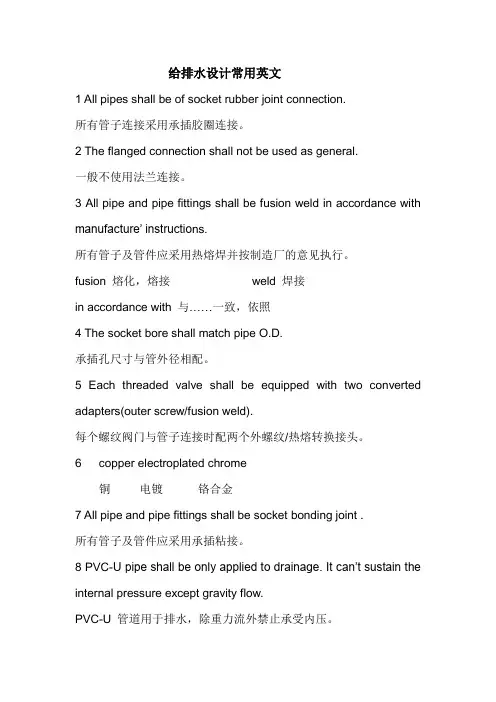 给排水设计常用英文

1 All pipes shall be of socket rubber joint connection.

所有管子连接采用承插胶圈连接。

2 The flanged connection shall not be used as general.

一般不使用法兰连接。

3 All pipe and pipe fittings shall be fusion weld in accordance with manufacture' instructions.

所有管子及管件应采用热熔焊并按制造厂的意见执行。

fusion 熔化，熔接 weld 焊接

in accordance with 与……一致，依照

4 The socket bore shall match pipe O.D.

承插孔尺寸与管外径相配。

5 Each threaded valve shall be equipped with two converted adapters(outer screw/fusion weld).

每个螺纹阀门与管子连接时配两个外螺纹/热熔转换接头。

6 copper electroplated chrome

铜 电镀 铬合金

7 All pipe and pipe fittings shall be socket bonding joint .

所有管子及管件应采用承插粘接。

8 PVC-U pipe shall be only applied to drainage. It can't sustain the internal pressure except gravity flow.

PVC-U 管道用于排水，除重力流外禁止承受内压。